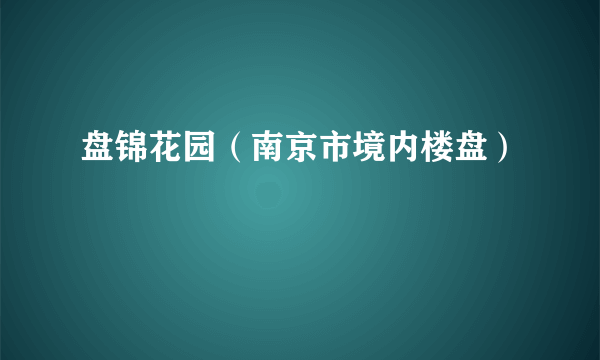 盘锦花园（南京市境内楼盘）